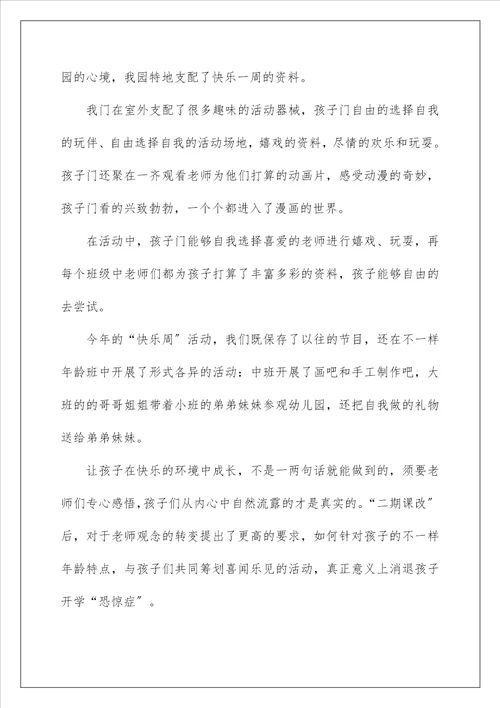 园的心境，我园特地支配了快乐一周的资料。

我门在室外支配了很多趣味的活动器械，孩子门自由的选择自我的玩伴、自由选择自我的活动场地，嬉戏的资料，尽情的欢乐和玩耍。孩子门还聚在一齐观看老师为他们打算的动画片，感受动漫的奇妙，孩子门看的兴致勃勃，一个个都进入了漫画的世界。

在活动中，孩子门能够自我选择喜爱的老师进行嬉戏、玩耍，再每个班级中老师们都为孩子打算了丰富多彩的资料，孩子能够自由的去尝试。

今年的“快乐周”活动，我们既保存了以往的节目，还在不一样年龄班中开展了形式各异的活动：中班开展了画吧和手工制作吧，大班的的哥哥姐姐带着小班的弟弟妹妹参观幼儿园，还把自我做的礼物送给弟弟妹妹。

让孩子在快乐的环境中成长，不是一两句话就能做到的，须要老师们专心感悟，孩子们从内心中自然流露的才是真实的。“二期课改”后，对于老师观念的转变提出了更高的要求，如何针对孩子的不一样年龄特点，与孩子们共同筹划喜闻乐见的活动，真正意义上消退孩子开学“恐惊症”。